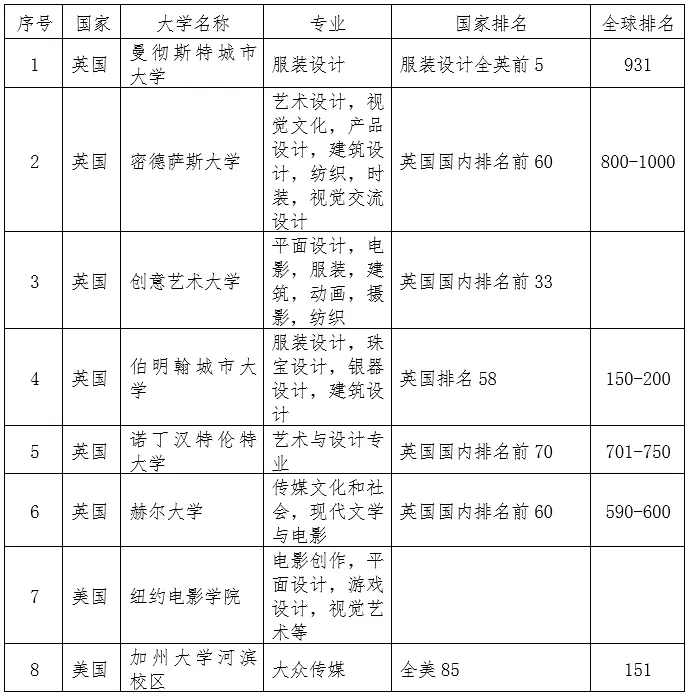 | 序号 | 国家 | 大学名称 | 专业 | 国家排名 | 全球排名 |
|---|---|---|---|---|---|
| 1 | 英国 | 曼彻斯特城市大学 | 服装设计 | 服装设计全英前 5 | 931 |
| 2 | 英国 | 密德萨斯大学 | 艺术设计，视觉文化，产品设计，建筑设计，纺织，时装，视觉交流设计 | 英国国内排名前 60 | 800-1000 |
| 3 | 英国 | 创意艺术大学 | 平面设计，电影，服装，建筑，动画，摄影，纺织 | 英国国内排名前 33 | |
| 4 | 英国 | 伯明翰城市大学 | 服装设计，珠宝设计，银器设计，建筑设计 | 英国排名 58 | 150-200 |
| 5 | 英国 | 诺丁汉特伦特大学 | 艺术与设计专业 | 英国国内排名前 70 | 701-750 |
| 6 | 英国 | 赫尔大学 | 传媒文化和社会，现代文学与电影 | 英国国内排名前 60 | 590-600 |
| 7 | 美国 | 纽约电影学院 | 电影创作，平面设计，游戏设计，视觉艺术等 | | |
| 8 | 美国 | 加州大学河滨校区 | 大众传媒 | 全美 85 | 151 |